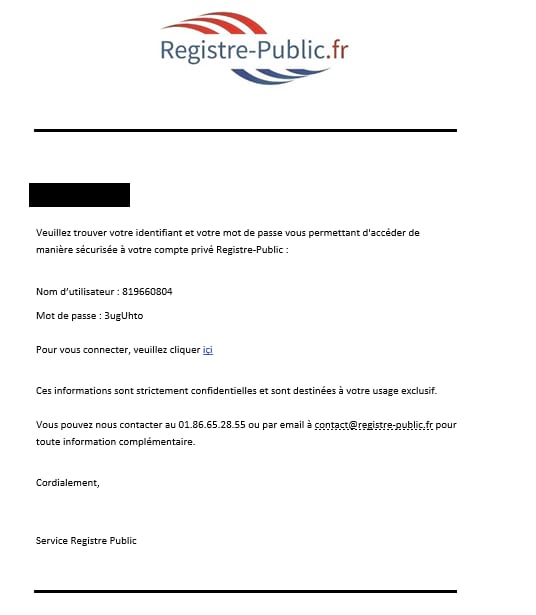 Registre-Public.fr

Veuillez trouver votre identifiant et votre mot de passe vous permettant d'accéder de manière sécurisée à votre compte privé Registre-Public :

Nom d'utilisateur : 819660804

Mot de passe : 3ugUhto

Pour vous connecter, veuillez cliquer ici

Ces informations sont strictement confidentielles et sont destinées à votre usage exclusif.

Vous pouvez nous contacter au 01.86.65.28.55 ou par email à contact@registre-public.fr pour toute information complémentaire.

Cordialement,

Service Registre Public